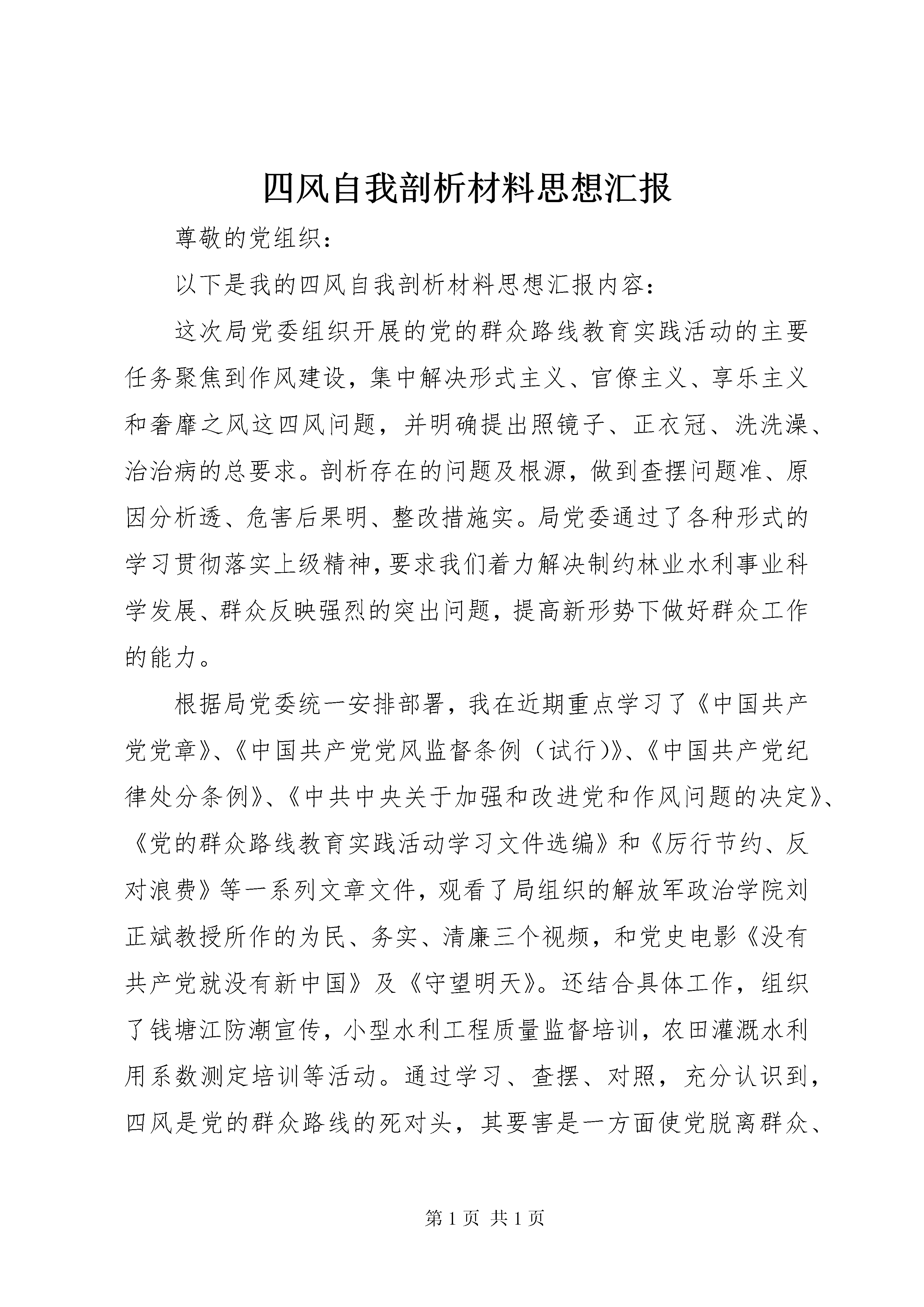 四风自我剖析材料思想汇报

尊敬的党组织：

以下是我的四风自我剖析材料思想汇报内容：

这次局党委组织开展的党的群众路线教育实践活动的主要任务聚焦到作风建设，集中解决形式主义、官僚主义、享乐主义和奢靡之风这四风问题，并明确提出照镜子、正衣冠、洗洗澡、治治病的总要求。剖析存在的问题及根源，做到查摆问题准、原因分析透、危害后果明、整改措施实。局党委通过了各种形式的学习贯彻落实上级精神，要求我们着力解决制约林业水利事业科学发展、群众反映强烈的突出问题，提高新形势下做好群众工作的能力。

根据局党委统一安排部署，我在近期重点学习了《中国共产党党章》、《中国共产党党风监督条例（试行）》、《中国共产党纪律处分条例》、《中共中央关于加强和改进党和作风问题的决定》、《党的群众路线教育实践活动学习文件选编》和《厉行节约、反对浪费》等一系列文章文件，观看了局组织的解放军政治学院刘正斌教授所作的为民、务实、清廉三个视频，和党史电影《没有共产党就没有新中国》及《守望明天》。还结合具体工作，组织了钱塘江防潮宣传，小型水利工程质量监督培训，农田灌溉水利用系数测定培训等活动。通过学习、查摆、对照，充分认识到，四风是党的群众路线的死对头，其要害是一方面使党脱离群众、

第 1 页 共 1 页